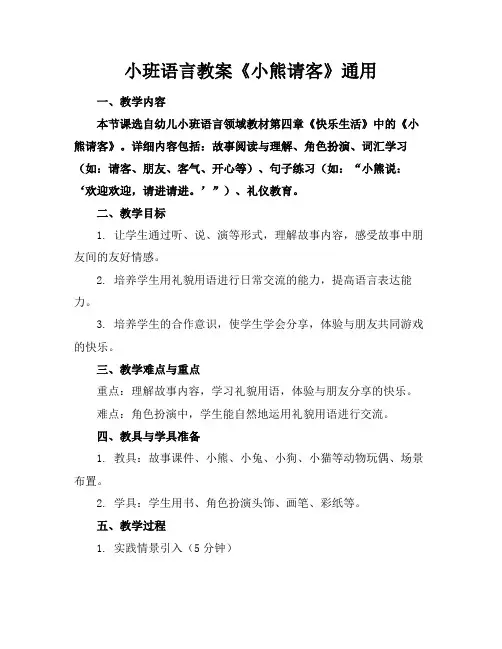 小班语言教案《小熊请客》通用

一、教学内容

本节课选自幼儿小班语言领域教材第四章《快乐生活》中的《小熊请客》。详细内容包括：故事阅读与理解、角色扮演、词汇学习（如：请客、朋友、客气、开心等）、句子练习（如：“小熊说：‘欢迎欢迎，请进请进。’”）、礼仪教育。

二、教学目标

1. 让学生通过听、说、演等形式，理解故事内容，感受故事中朋友间的友好情感。

2. 培养学生用礼貌用语进行日常交流的能力，提高语言表达能力。

3. 培养学生的合作意识，使学生学会分享，体验与朋友共同游戏的快乐。

三、教学难点与重点

重点：理解故事内容，学习礼貌用语，体验与朋友分享的快乐。

难点：角色扮演中，学生能自然地运用礼貌用语进行交流。

四、教具与学具准备

1. 教具：故事课件、小熊、小兔、小狗、小猫等动物玩偶、场景布置。

2. 学具：学生用书、角色扮演头饰、画笔、彩纸等。

五、教学过程

1. 实践情景引入（5 分钟）